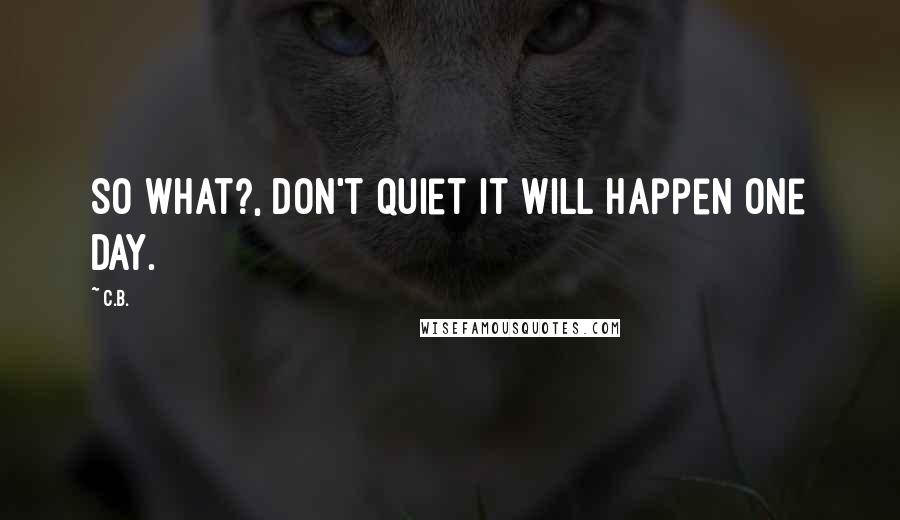 SO WHAT?, DON'T QUIET IT WILL HAPPEN ONE DAY.

~ C.B.

WISEFAMOUSQUOTES.COM